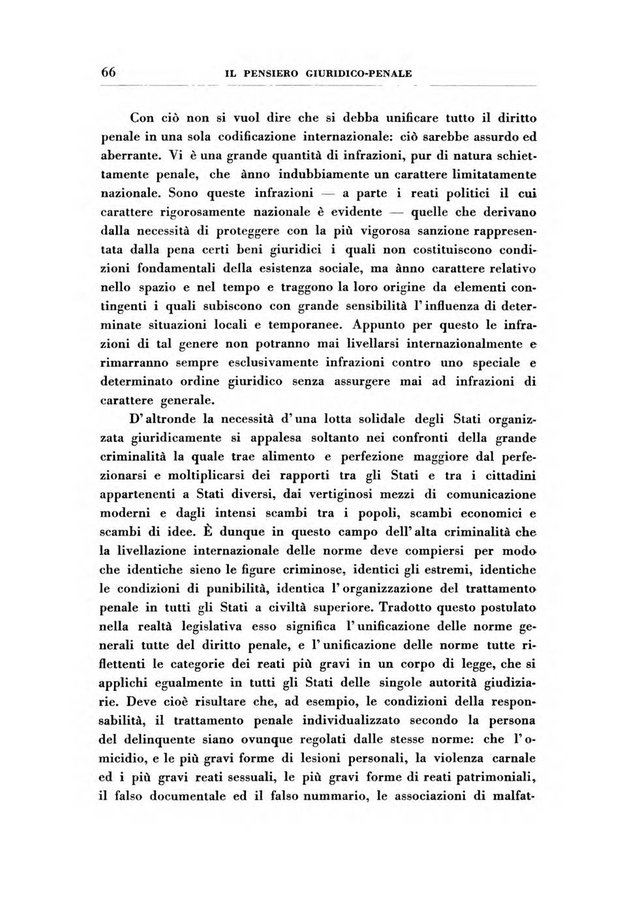 66 IL PENSIERO GIURIDICO-PENALE

Con ciò non si vuol dire che si debba unificare tutto il diritto penale in una sola codificazione internazionale: ciò sarebbe assurdo ed aberrante. Vi è una grande quantità di infrazioni, pur di natura schiettamente penale, che ànno indubbiamente un carattere limitatamente nazionale. Sono queste infrazioni — a parte i reati politici il cui carattere rigorosamente nazionale è evidente — quelle che derivano dalla necessità di proteggere con la più vigorosa sanzione rappresentata dalla pena certi beni giuridici i quali non costituiscono condizioni fondamentali della esistenza sociale, ma ànno carattere relativo nello spazio e nel tempo e traggono la loro origine da elementi contingenti i quali subiscono con grande sensibilità l'influenza di determinate situazioni locali e temporanee. Appunto per questo le infrazioni di tal genere non potranno mai livellarsi internazionalmente e rimarranno sempre esclusivamente infrazioni contro uno speciale e determinato ordine giuridico senza assurgere mai ad infrazioni di carattere generale.

D'altronde la necessità d'una lotta solidale degli Stati organizzata giuridicamente si appalesa soltanto nei confronti della grande criminalità la quale trae alimento e perfezione maggiore dal perfezionarsi e moltiplicarsi dei rapporti tra gli Stati e tra i cittadini appartenenti a Stati diversi, dai vertiginosi mezzi di comunicazione moderni e dagli intensi scambi tra i popoli, scambi economici e scambi di idee. È dunque in questo campo dell'alta criminalità che la livellazione internazionale delle norme deve compiersi per modo che identiche sieno le figure criminose, identici gli estremi, identiche le condizioni di punibilità, identica l'organizzazione del trattamento penale in tutti gli Stati a civiltà superiore. Tradotto questo postulato nella realtà legislativa esso significa l'unificazione delle norme generali tutte del diritto penale, e l'unificazione delle norme tutte riflettenti le categorie dei reati più gravi in un corpo di legge, che si applichi egualmente in tutti gli Stati delle singole autorità giudiziarie. Deve cioè risultare che, ad esempio, le condizioni della responsabilità, il trattamento penale individualizzato secondo la persona del delinquente siano ovunque regolati dalle stesse norme: che l'omicidio, e le più gravi forme di lesioni personali, la violenza carnale ed i più gravi reati sessuali, le più gravi forme di reati patrimoniali, il falso documentale ed il falso nummario, le associazioni di malfat-